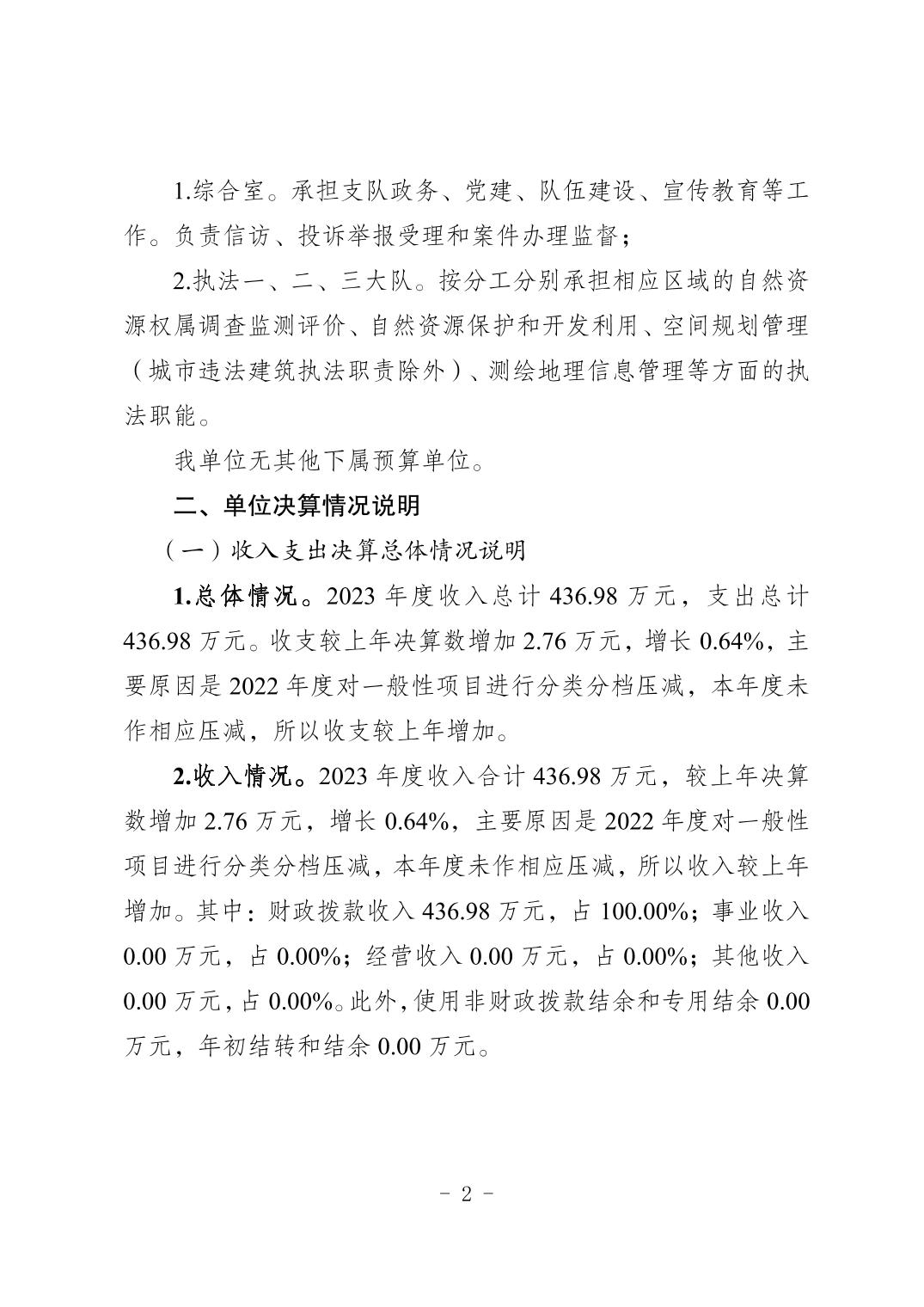 1.综合室。承担支队政务、党建、队伍建设、宣传教育等工作。负责信访、投诉举报受理和案件办理监督；

2.执法一、二、三大队。按分工分别承担相应区域的自然资源权属调查监测评价、自然资源保护和开发利用、空间规划管理（城市违法建筑执法职责除外）、测绘地理信息管理等方面的执法职能。

我单位无其他下属预算单位。

二、单位决算情况说明

（一）收入支出决算总体情况说明

1.总体情况。2023 年度收入总计 436.98 万元，支出总计 436.98 万元。收支较上年决算数增加 2.76 万元，增长 0.64%，主要原因是 2022 年度对一般性项目进行分类分档压减，本年度未作相应压减，所以收支较上年增加。

2.收入情况。2023 年度收入合计 436.98 万元，较上年决算数增加 2.76 万元，增长 0.64%，主要原因是 2022 年度对一般性项目进行分类分档压减，本年度未作相应压减，所以收入较上年增加。其中：财政拨款收入 436.98 万元，占 100.00%；事业收入 0.00 万元，占 0.00%；经营收入 0.00 万元，占 0.00%；其他收入 0.00 万元，占 0.00%。此外，使用非财政拨款结余和专用结余 0.00 万元，年初结转和结余 0.00 万元。

- 2 -